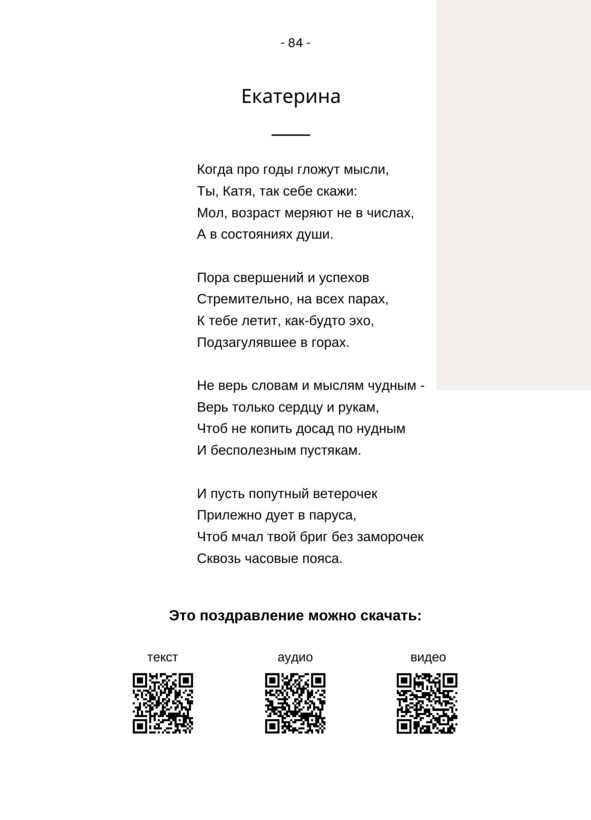 - 84 -

Екатерина

Когда про годы гложут мысли,
Ты, Катя, так себе скажи:
Мол, возраст меряют не в числах,
А в состояниях души.

Пора свершений и успехов
Стремительно, на всех парах,
К тебе летит, как-будто эхо,
Подзагулявшее в горах.

Не верь словам и мыслям чудным -
Верь только сердцу и рукам,
Чтоб не копить досад по нудным
И бесполезным пустякам.

И пусть попутный ветерочек
Прилежно дует в паруса,
Чтоб мчал твой бриг без заморочек
Сквозь часовые пояса.

Это поздравление можно скачать:

текст

аудио

видео